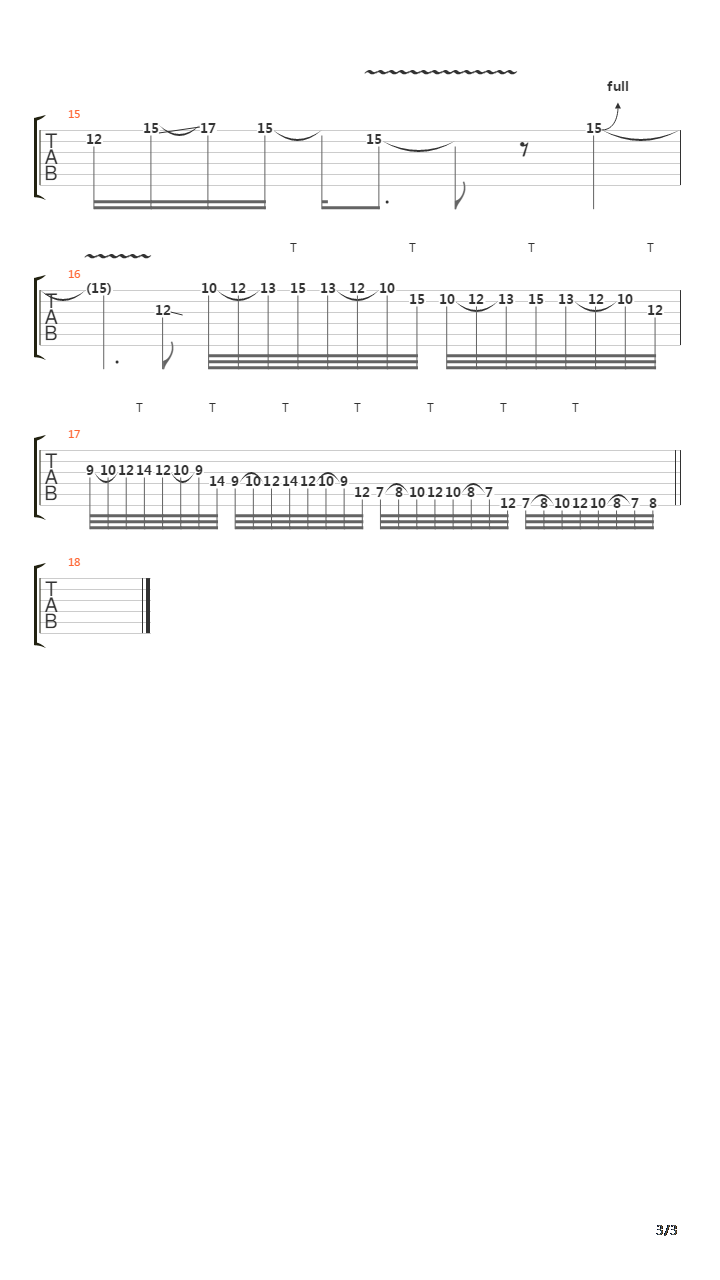 full

15

T
A
B

12 15 17 15 15 15

T T T T

16

T
A
B

(15) 12 10 12 13 15 13 12 10 15 10 12 13 15 13 12 10 12

T T T T T T T

17

T
A
B

9 10 12 14 12 10 9 14 9 10 12 14 12 10 9 12 7 8 10 12 10 8 7 12 7 8 10 12 10 8 7 8

18

T
A
B

3/3